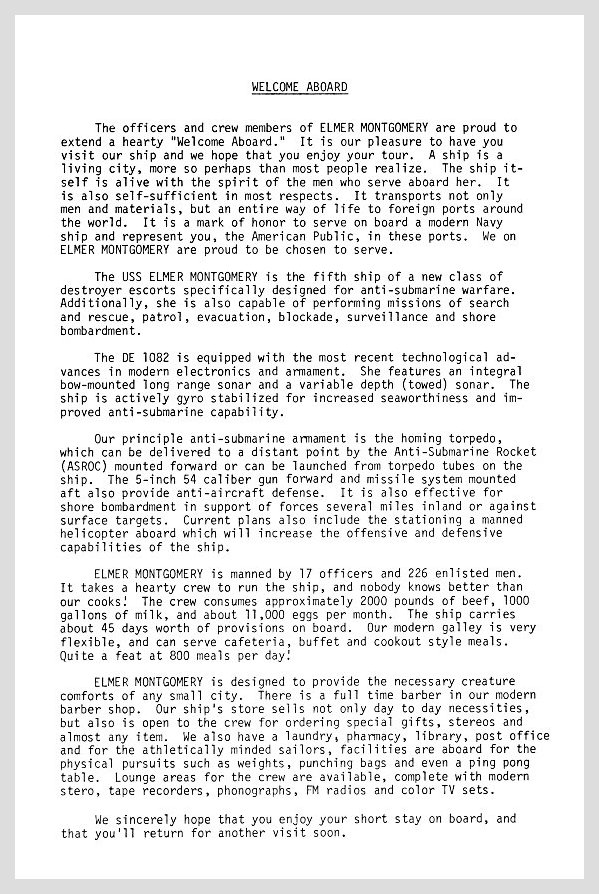 WELCOME ABOARD

The officers and crew members of ELMER MONTGOMERY are proud to extend a hearty "Welcome Aboard." It is our pleasure to have you visit our ship and we hope that you enjoy your tour. A ship is a living city, more so perhaps than most people realize. The ship itself is alive with the spirit of the men who serve aboard her. It is also self-sufficient in most respects. It transports not only men and materials, but an entire way of life to foreign ports around the world. It is a mark of honor to serve on board a modern Navy ship and represent you, the American Public, in these ports. We on ELMER MONTGOMERY are proud to be chosen to serve.

The USS ELMER MONTGOMERY is the fifth ship of a new class of destroyer escorts specifically designed for anti-submarine warfare. Additionally, she is also capable of performing missions of search and rescue, patrol, evacuation, blockade, surveillance and shore bombardment.

The DE 1082 is equipped with the most recent technological advances in modern electronics and armament. She features an integral bow-mounted long range sonar and a variable depth (towed) sonar. The ship is actively gyro stabilized for increased seaworthiness and improved anti-submarine capability.

Our principle anti-submarine armament is the homing torpedo, which can be delivered to a distant point by the Anti-Submarine Rocket (ASROC) mounted forward or can be launched from torpedo tubes on the ship. The 5-inch 54 caliber gun forward and missile system mounted aft also provide anti-aircraft defense. It is also effective for shore bombardment in support of forces several miles inland or against surface targets. Current plans also include the stationing a manned helicopter aboard which will increase the offensive and defensive capabilities of the ship.

ELMER MONTGOMERY is manned by 17 officers and 226 enlisted men. It takes a hearty crew to run the ship, and nobody knows better than our cooks! The crew consumes approximately 2000 pounds of beef, 1000 gallons of milk, and about 11,000 eggs per month. The ship carries about 45 days worth of provisions on board. Our modern galley is very flexible, and can serve cafeteria, buffet and cookout style meals. Quite a feat at 800 meals per day!

ELMER MONTGOMERY is designed to provide the necessary creature comforts of any small city. There is a full time barber in our modern barber shop. Our ship's store sells not only day to day necessities, but also is open to the crew for ordering special gifts, stereos and almost any item. We also have a laundry, pharmacy, library, post office and for the athletically minded sailors, facilities are aboard for the physical pursuits such as weights, punching bags and even a ping pong table. Lounge areas for the crew are available, complete with modern stero, tape recorders, phonographs, FM radios and color TV sets.

We sincerely hope that you enjoy your short stay on board, and that you'll return for another visit soon.